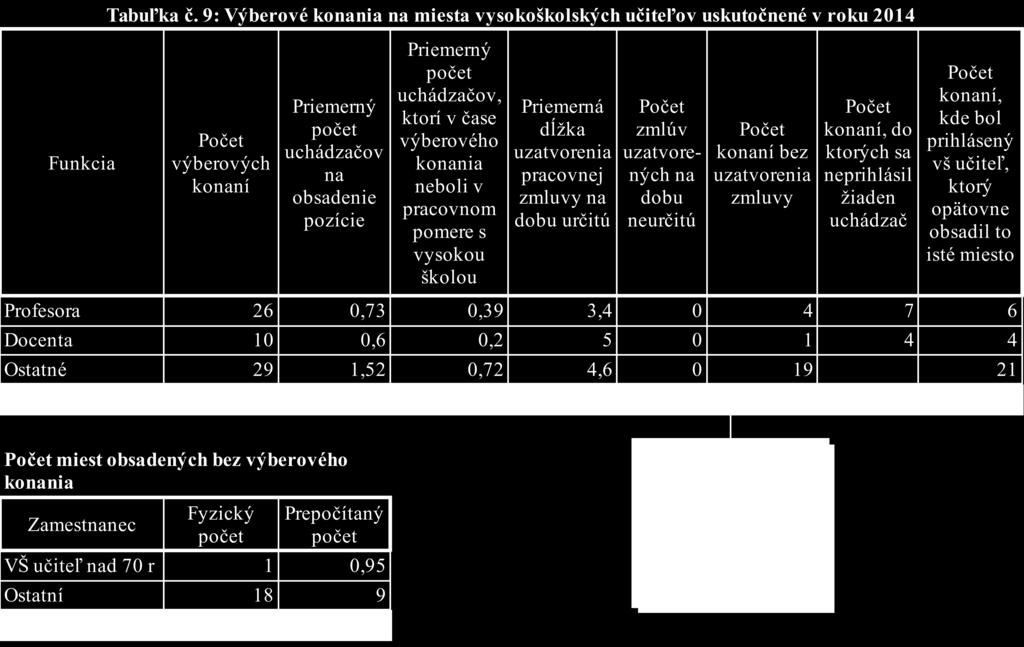 Tabuľka č. 9: Výberové konania na miesta vysokoškolských učiteľov uskutočnené v roku 2014

| Funkcia | Počet výberových konaní | Priemerný počet uchádzačov na obsadenie pozície | Priemerný počet uchádzačov, ktorí v čase výberového konania neboli v pracovnom pomere s vysokou školou | Priemerná dĺžka uzatvorenia pracovnej zmluvy na dobu určitú | Počet zmlúv uzatvorených na dobu neurčitú | Počet konaní bez uzatvorenia zmluvy | Počet konaní, do ktorých sa neprihlásil žiaden uchádzač | Počet konaní, kde bol prihlásený vš učiteľ, ktorý opätovne obsadil to isté miesto |
|---|---|---|---|---|---|---|---|---|
| Profesora | 26 | 0,73 | 0,39 | 3,4 | 0 | 4 | 7 | 6 |
| Docenta | 10 | 0,6 | 0,2 | 5 | 0 | 1 | 4 | 4 |
| Ostatné | 29 | 1,52 | 0,72 | 4,6 | 0 | 19 | | 21 |

Počet miest obsadených bez výberového konania

| Zamestnanec | Fyzický počet | Prepočítaný počet |
|---|---|---|
| VŠ učiteľ nad 70 r | 1 | 0,95 |
| Ostatní | 18 | 9 |